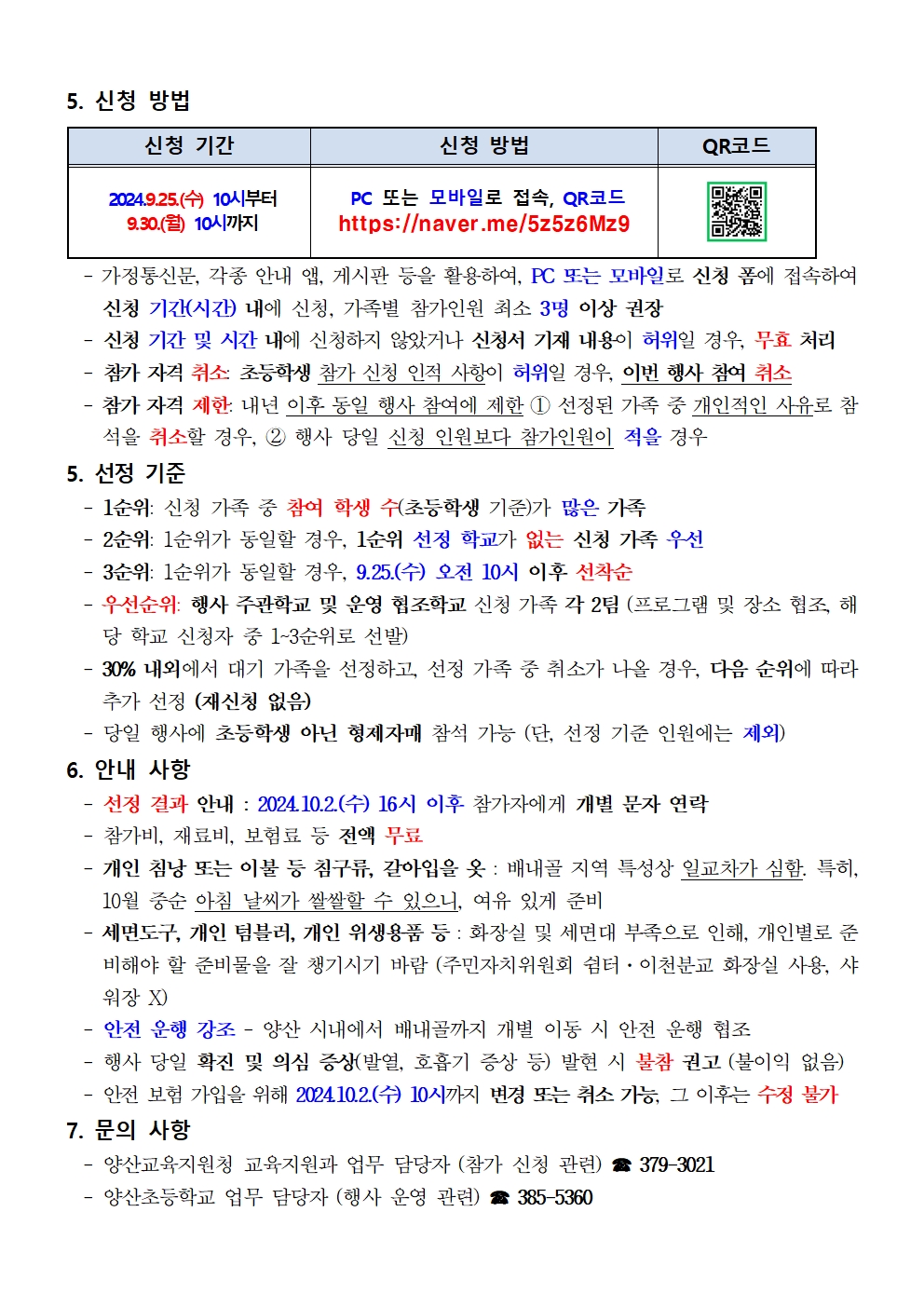 5. 신청 방법

| 신청 기간 | 신청 방법 | QR코드 |
|---|---|---|
| 2024.9.25.(수) 10시부터 9.30.(월) 10시까지 | PC 또는 모바일로 접속, QR코드 https://naver.me/5z5z6Mz9 | |

- 가정통신문, 각종 안내 앱, 게시판 등을 활용하여, PC 또는 모바일로 신청 폼에 접속하여 신청 기간(시간) 내에 신청, 가족별 참가인원 최소 3명 이상 권장
- 신청 기간 및 시간 내에 신청하지 않았거나 신청서 기재 내용이 허위일 경우, 무효 처리
- 참가 자격 취소: 초등학생 참가 신청 인적 사항이 허위일 경우, 이번 행사 참여 취소
- 참가 자격 제한: 내년 이후 동일 행사 참여에 제한 ① 선정된 가족 중 개인적인 사유로 참석을 취소할 경우, ② 행사 당일 신청 인원보다 참가인원이 적을 경우

5. 선정 기준
- 1순위: 신청 가족 중 참여 학생 수(초등학생 기준)가 많은 가족
- 2순위: 1순위가 동일할 경우, 1순위 선정 학교가 없는 신청 가족 우선
- 3순위: 1순위가 동일할 경우, 9.25.(수) 오전 10시 이후 선착순
- 우선순위: 행사 주관학교 및 운영 협조학교 신청 가족 각 2팀 (프로그램 및 장소 협조, 해당 학교 신청자 중 1~3순위로 선발)
- 30% 내외에서 대기 가족을 선정하고, 선정 가족 중 취소가 나올 경우, 다음 순위에 따라 추가 선정 (재신청 없음)
- 당일 행사에 초등학생 아닌 형제자매 참석 가능 (단, 선정 기준 인원에는 제외)

6. 안내 사항
- 선정 결과 안내 : 2024.10.2.(수) 16시 이후 참가자에게 개별 문자 연락
- 참가비, 재료비, 보험료 등 전액 무료
- 개인 침낭 또는 이불 등 침구류, 갈아입을 옷 : 배내골 지역 특성상 일교차가 심함. 특히, 10월 중순 아침 날씨가 쌀쌀할 수 있으니, 여유 있게 준비
- 세면도구, 개인 텀블러, 개인 위생용품 등 : 화장실 및 세면대 부족으로 인해, 개인별로 준비해야 할 준비물을 잘 챙기시기 바람 (주민자치위원회 쉼터·이천분교 화장실 사용, 샤워장 X)
- 안전 운행 강조 - 양산 시내에서 배내골까지 개별 이동 시 안전 운행 협조
- 행사 당일 확진 및 의심 증상(발열, 호흡기 증상 등) 발현 시 불참 권고 (불이익 없음)
- 안전 보험 가입을 위해 2024.10.2.(수) 10시까지 변경 또는 취소 가능, 그 이후는 수정 불가

7. 문의 사항
- 양산교육지원청 교육지원과 업무 담당자 (참가 신청 관련) ☎ 379-3021
- 양산초등학교 업무 담당자 (행사 운영 관련) ☎ 385-5360